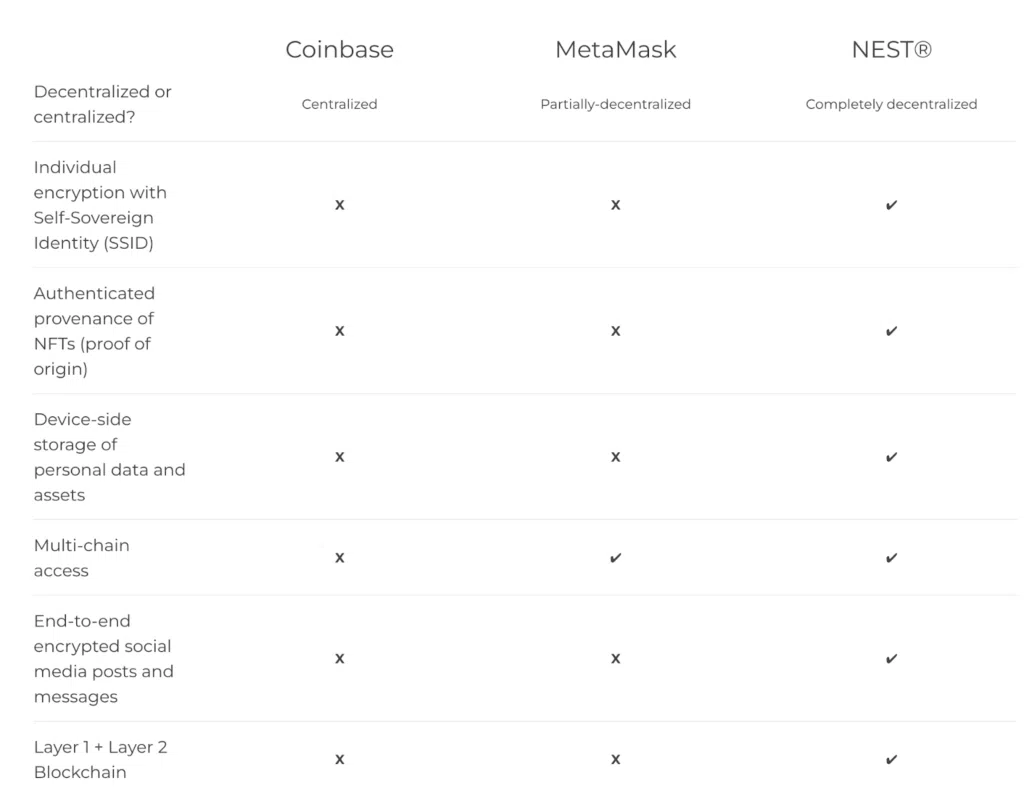 | | Coinbase | MetaMask | NEST® |
|---|---|---|---|
| Decentralized or centralized? | Centralized | Partially-decentralized | Completely decentralized |
| Individual encryption with Self-Sovereign Identity (SSID) | x | x | ✔ |
| Authenticated provenance of NFTs (proof of origin) | x | x | ✔ |
| Device-side storage of personal data and assets | x | x | ✔ |
| Multi-chain access | x | ✔ | ✔ |
| End-to-end encrypted social media posts and messages | x | x | ✔ |
| Layer 1 + Layer 2 Blockchain | x | x | ✔ |